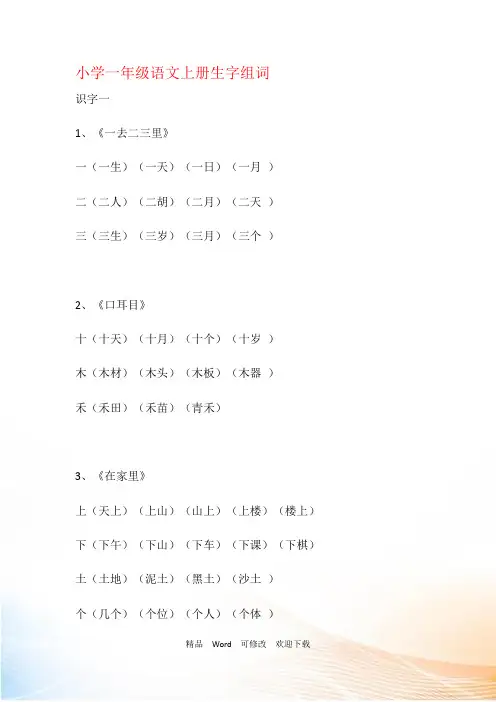 小学一年级语文上册生字组词

识字一

1、《一去二三里》

一（一生）（一天）（一日）（一月 ）

二（二人）（二胡）（二月）（二天 ）

三（三生）（三岁）（三月）（三个 ）

2、《口耳目》

十（十天）（十月）（十个）（十岁 ）

木（木材）（木头）（木板）（木器 ）

禾（禾田）（禾苗）（青禾）

3、《在家里》

上（天上）（上山）（山上）（上楼）（楼上）

下（下午）（下山）（下车）（下课）（下棋）

土（土地）（泥土）（黑土）（沙土 ）

个（几个）（个位）（个人）（个体 ）

精品 Word 可修改 欢迎下载